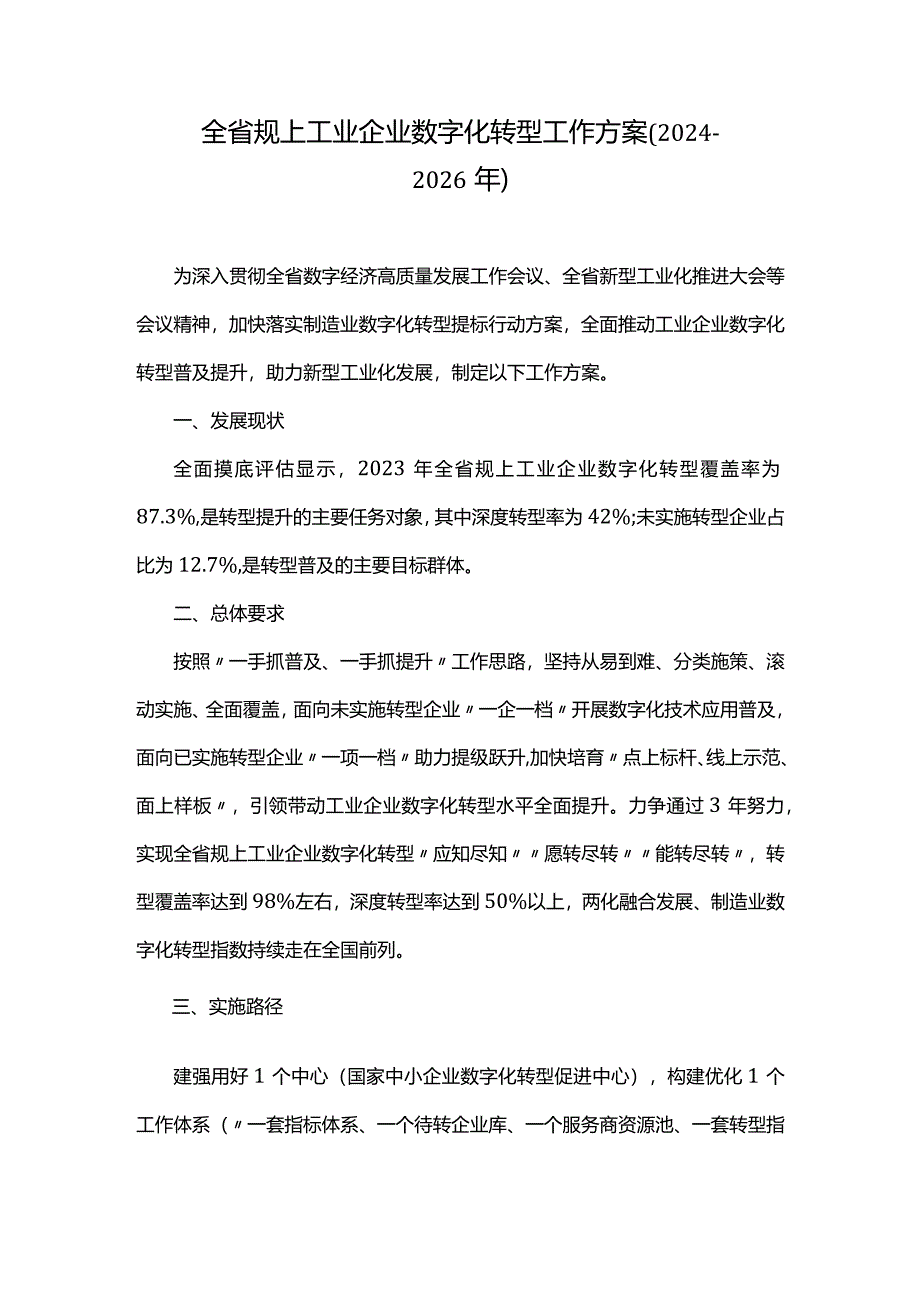 全省规上工业企业数字化转型工作方案(2024-2026年)

为深入贯彻全省数字经济高质量发展工作会议、全省新型工业化推进大会等会议精神，加快落实制造业数字化转型提标行动方案，全面推动工业企业数字化转型普及提升，助力新型工业化发展，制定以下工作方案。

一、发展现状

全面摸底评估显示，2023年全省规上工业企业数字化转型覆盖率为87.3%,是转型提升的主要任务对象，其中深度转型率为42%;未实施转型企业占比为12.7%,是转型普及的主要目标群体。

二、总体要求

按照〃一手抓普及、一手抓提升〃工作思路，坚持从易到难、分类施策、滚动实施、全面覆盖，面向未实施转型企业〃一企一档〃开展数字化技术应用普及，面向已实施转型企业〃一项一档〃助力提级跃升,加快培育〃点上标杆、线上示范、面上样板〃，引领带动工业企业数字化转型水平全面提升。力争通过3年努力，实现全省规上工业企业数字化转型〃应知尽知〃〃愿转尽转〃〃能转尽转〃，转型覆盖率达到98%左右，深度转型率达到50%以上，两化融合发展、制造业数字化转型指数持续走在全国前列。

三、实施路径

建强用好1个中心（国家中小企业数字化转型促进中心），构建优化1个工作体系（〃一套指标体系、一个待转企业库、一个服务商资源池、一套转型指